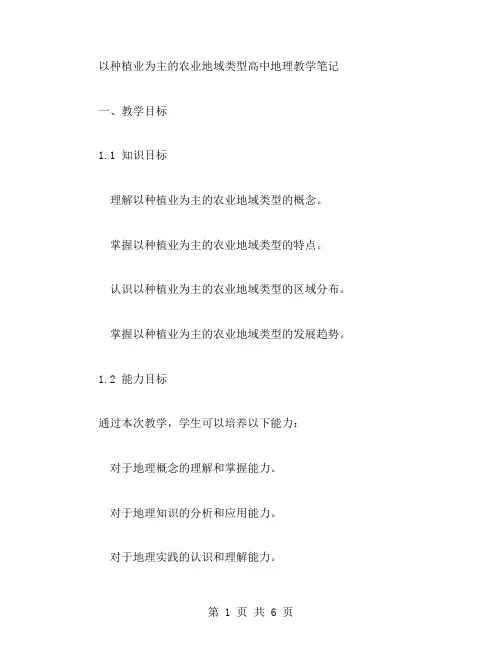 以种植业为主的农业地域类型高中地理教学笔记

一、教学目标

1.1 知识目标

理解以种植业为主的农业地域类型的概念。

掌握以种植业为主的农业地域类型的特点。

认识以种植业为主的农业地域类型的区域分布。

掌握以种植业为主的农业地域类型的发展趋势。

1.2 能力目标

通过本次教学，学生可以培养以下能力：

对于地理概念的理解和掌握能力。

对于地理知识的分析和应用能力。

对于地理实践的认识和理解能力。

第 1 页 共 6 页